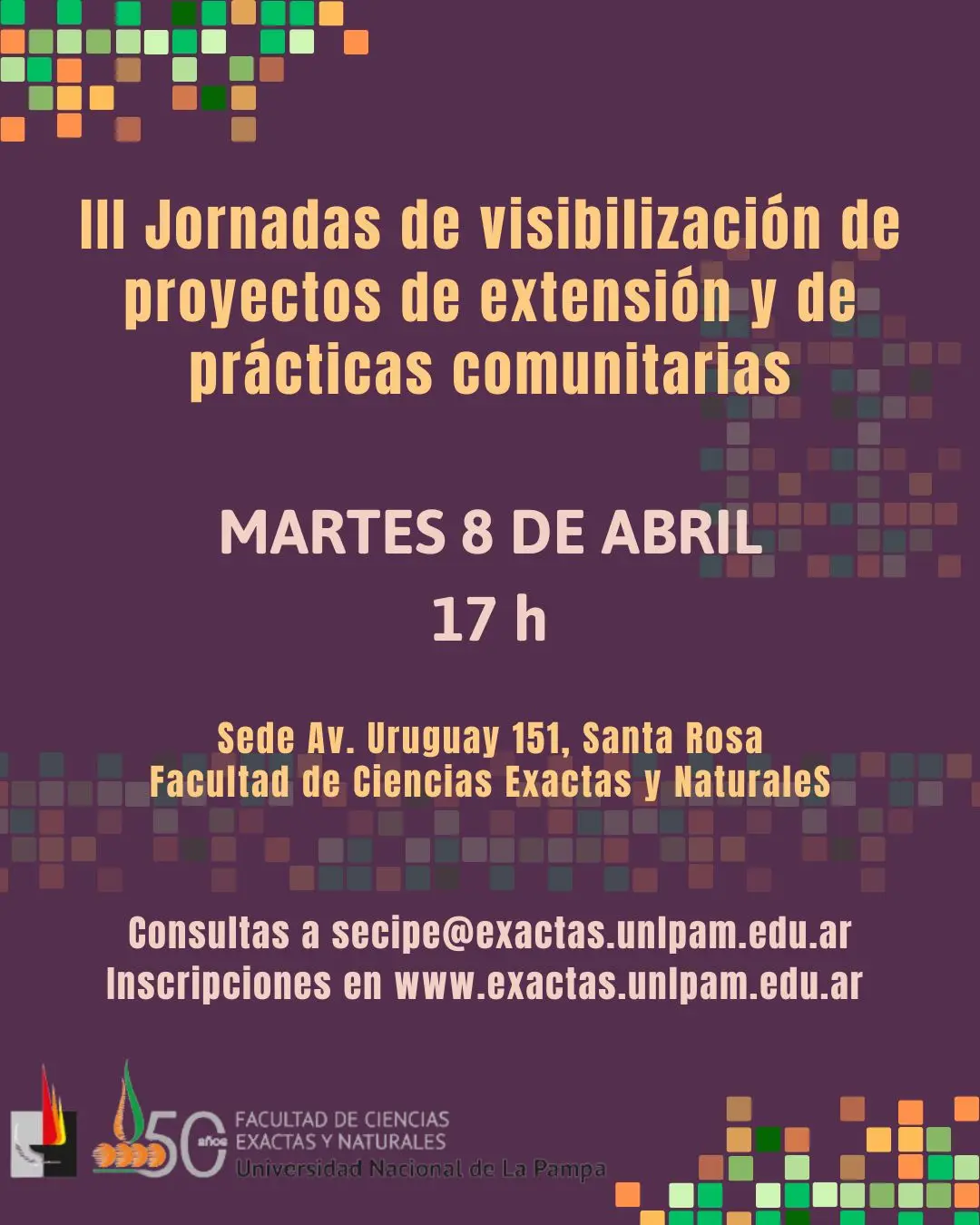 III Jornadas de visibilización de proyectos de extensión y de prácticas comunitarias

MARTES 8 DE ABRIL
17 h

Sede Av. Uruguay 151, Santa Rosa
Facultad de Ciencias Exactas y NaturaleS

Consultas a secipe@exactas.unlpam.edu.ar
Inscripciones en www.exactas.unlpam.edu.ar

50 años
FACULTAD DE CIENCIAS
EXACTAS Y NATURALES
Universidad Nacional de La Pampa